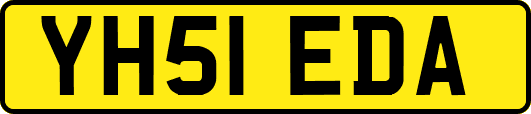 YH51 EDA